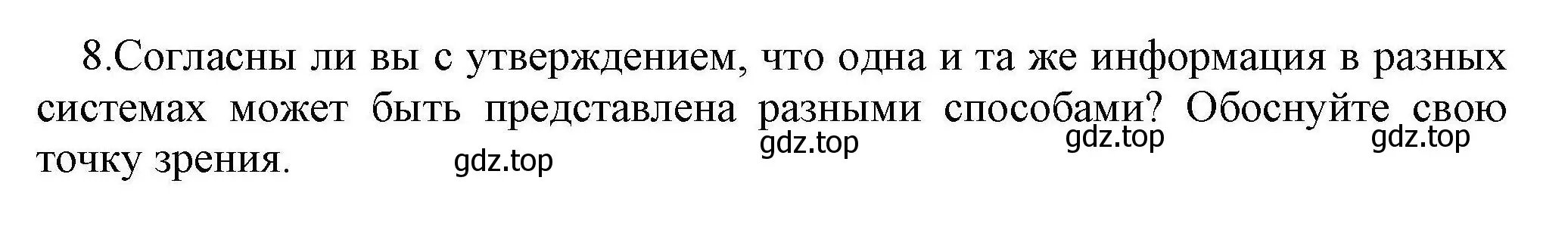 8.Согласны ли вы с утверждением, что одна и та же информация в разных системах может быть представлена разными способами? Обоснуйте свою точку зрения.

gdz.top gdz.top gdz.top gdz.top